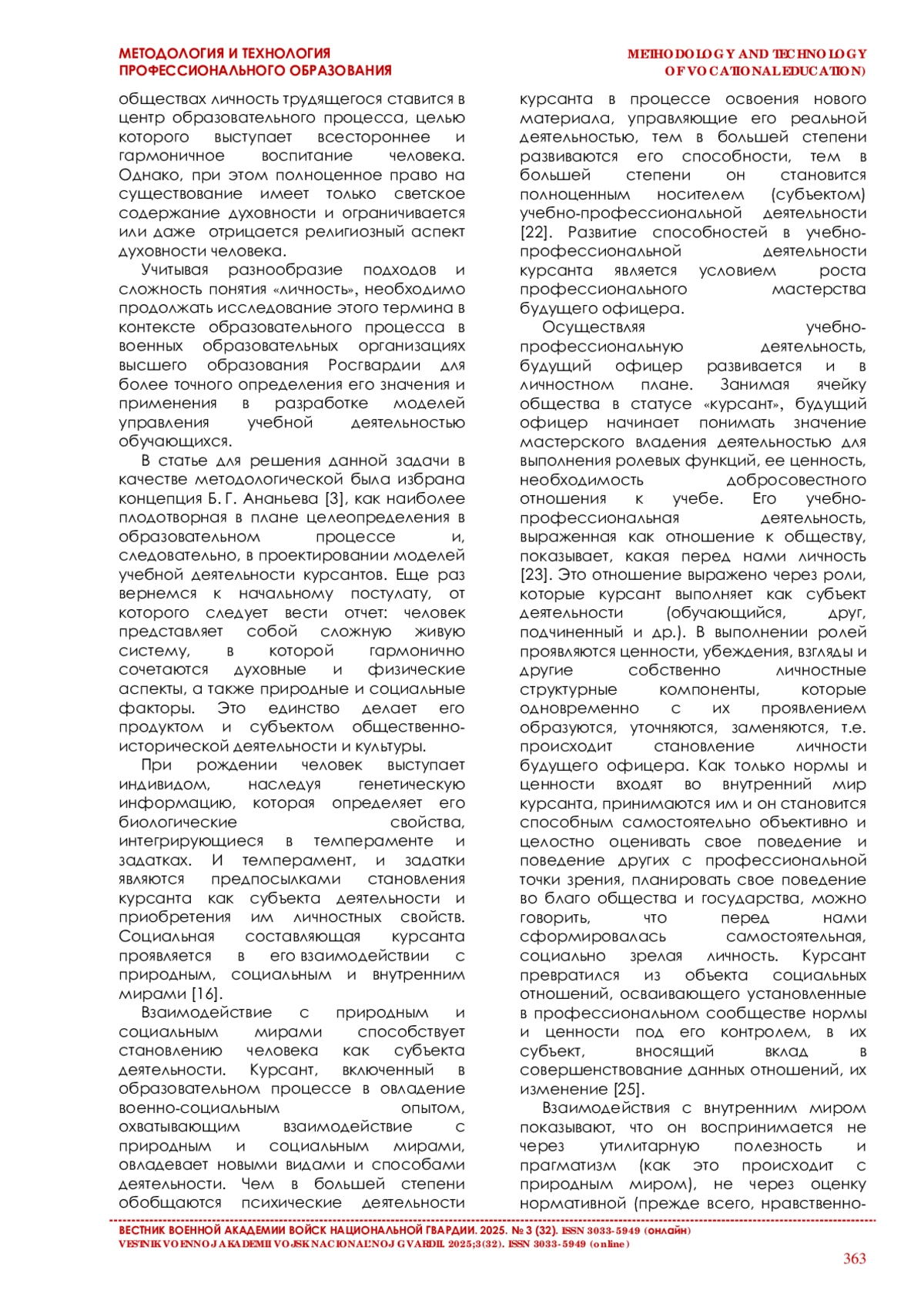 МЕТОДОЛОГИЯ И ТЕХНОЛОГИЯ ПРОФЕССИОНАЛЬНОГО ОБРАЗОВАНИЯ

METHODOLOGY AND TECHNOLOGY OF VOCATIONAL EDUCATION)

обществах личность трудящегося ставится в центр образовательного процесса, целью которого выступает всестороннее и гармоничное воспитание человека. Однако, при этом полноценное право на существование имеет только светское содержание духовности и ограничивается или даже отрицается религиозный аспект духовности человека.

Учитывая разнообразие подходов и сложность понятия «личность», необходимо продолжать исследование этого термина в контексте образовательного процесса в военных образовательных организациях высшего образования Росгвардии для более точного определения его значения и применения в разработке моделей управления учебной деятельностью обучающихся.

В статье для решения данной задачи в качестве методологической была избрана концепция Б. Г. Ананьева [3], как наиболее плодотворная в плане целеопределения в образовательном процессе и, следовательно, в проектировании моделей учебной деятельности курсантов. Еще раз вернемся к начальному постулату, от которого следует вести отчет: человек представляет собой сложную живую систему, в которой гармонично сочетаются духовные и физические аспекты, а также природные и социальные факторы. Это единство делает его продуктом и субъектом общественно-исторической деятельности и культуры.

При рождении человек выступает индивидом, наследуя генетическую информацию, которая определяет его биологические свойства, интегрирующиеся в темпераменте и задатках. И темперамент, и задатки являются предпосылками становления курсанта как субъекта деятельности и приобретения им личностных свойств. Социальная составляющая курсанта проявляется в его взаимодействии с природным, социальным и внутренним мирами [16].

Взаимодействие с природным и социальным мирами способствует становлению человека как субъекта деятельности. Курсант, включенный в образовательном процессе в овладение военно-социальным опытом, охватывающим взаимодействие с природным и социальным мирами, овладевает новыми видами и способами деятельности. Чем в большей степени обобщаются психические деятельности курсанта в процессе освоения нового материала, управляющие его реальной деятельностью, тем в большей степени развиваются его способности, тем в большей степени он становится полноценным носителем (субъектом) учебно-профессиональной деятельности [22]. Развитие способностей в учебно-профессиональной деятельности курсанта является условием роста профессионального мастерства будущего офицера.

Осуществляя учебно-профессиональную деятельность, будущий офицер развивается и в личностном плане. Занимая ячейку общества в статусе «курсант», будущий офицер начинает понимать значение мастерского владения деятельностью для выполнения ролевых функций, ее ценность, необходимость добросовестного отношения к учебе. Его учебно-профессиональная деятельность, выраженная как отношение к обществу, показывает, какая перед нами личность [23]. Это отношение выражено через роли, которые курсант выполняет как субъект деятельности (обучающийся, друг, подчиненный и др.). В выполнении ролей проявляются ценности, убеждения, взгляды и другие собственно личностные структурные компоненты, которые одновременно с их проявлением образуются, уточняются, заменяются, т.е. происходит становление личности будущего офицера. Как только нормы и ценности входят во внутренний мир курсанта, принимаются им и он становится способным самостоятельно объективно и целостно оценивать свое поведение и поведение других с профессиональной точки зрения, планировать свое поведение во благо общества и государства, можно говорить, что перед нами сформировалась самостоятельная, социально зрелая личность. Курсант превратился из объекта социальных отношений, осваивающего установленные в профессиональном сообществе нормы и ценности под его контролем, в их субъект, вносящий вклад в совершенствование данных отношений, их изменение [25].

Взаимодействия с внутренним миром показывают, что он воспринимается не через утилитарную полезность и прагматизм (как это происходит с природным миром), не через оценку нормативной (прежде всего, нравственно-

ВЕСТНИК ВОЕННОЙ АКАДЕМИИ ВОЙСК НАЦИОНАЛЬНОЙ ГВАРДИИ. 2025. № 3 (32). ISSN 3033-5949 (онлайн)
VESTNIK VOENNOJ AKADEMII VOJSK NACIONAL'NOJ GVARDII. 2025;3(32). ISSN 3033-5949 (online)

363